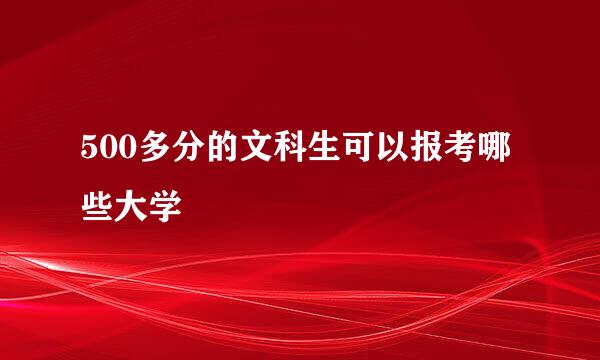 500多分的文科生可以报考哪些大学